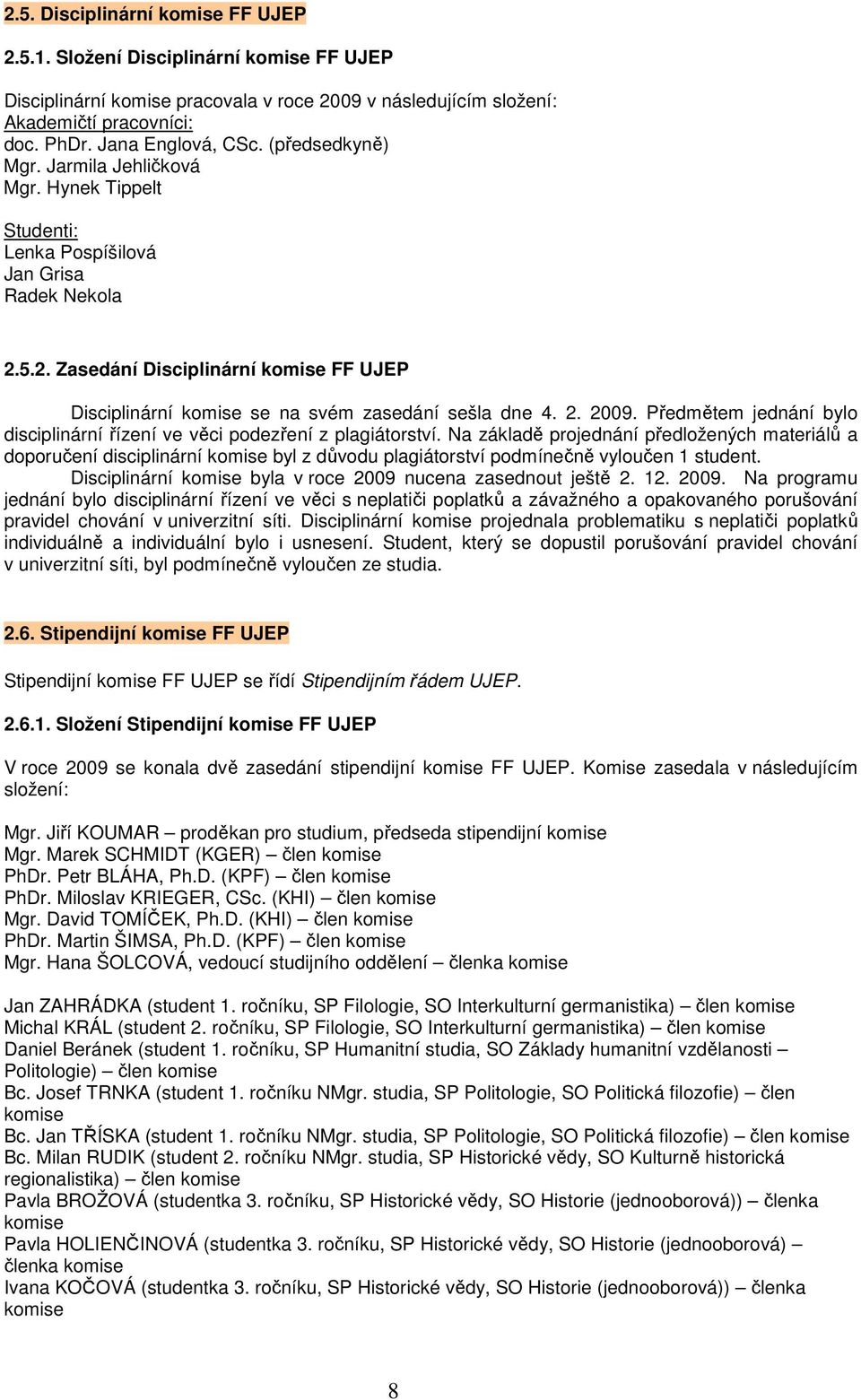 2.5. Disciplinární komise FF UJEP

2.5.1. Složení Disciplinární komise FF UJEP

Disciplinární komise pracovala v roce 2009 v následujícím složení:
Akademičtí pracovníci:
doc. PhDr. Jana Englová, CSc. (předsedkyně)
Mgr. Jarmila Jehličková
Mgr. Hynek Tippelt

Studenti:
Lenka Pospíšilová
Jan Grisa
Radek Nekola

2.5.2. Zasedání Disciplinární komise FF UJEP

Disciplinární komise se na svém zasedání sešla dne 4. 2. 2009. Předmětem jednání bylo disciplinární řízení ve věci podezření z plagiátorství. Na základě projednání předložených materiálů a doporučení disciplinární komise byl z důvodu plagiátorství podmínečně vyloučen 1 student.

Disciplinární komise byla v roce 2009 nucena zasednout ještě 2. 12. 2009. Na programu jednání bylo disciplinární řízení ve věci s neplatiči poplatků a závažného a opakovaného porušování pravidel chování v univerzitní síti. Disciplinární komise projednala problematiku s neplatiči poplatků individuálně a individuální bylo i usnesení. Student, který se dopustil porušování pravidel chování v univerzitní síti, byl podmínečně vyloučen ze studia.

2.6. Stipendijní komise FF UJEP

Stipendijní komise FF UJEP se řídí Stipendijním řádem UJEP.

2.6.1. Složení Stipendijní komise FF UJEP

V roce 2009 se konala dvě zasedání stipendijní komise FF UJEP. Komise zasedala v následujícím složení:

Mgr. Jiří KOUMAR – proděkan pro studium, předseda stipendijní komise
Mgr. Marek SCHMIDT (KGER) – člen komise
PhDr. Petr BLÁHA, Ph.D. (KPF) – člen komise
PhDr. Miloslav KRIEGER, CSc. (KHI) – člen komise
Mgr. David TOMÍČEK, Ph.D. (KHI) – člen komise
PhDr. Martin ŠIMSA, Ph.D. (KPF) – člen komise
Mgr. Hana ŠOLCOVÁ, vedoucí studijního oddělení – členka komise

Jan ZAHRÁDKA (student 1. ročníku, SP Filologie, SO Interkulturní germanistika) – člen komise
Michal KRÁL (student 2. ročníku, SP Filologie, SO Interkulturní germanistika) – člen komise
Daniel Beránek (student 1. ročníku, SP Humanitní studia, SO Základy humanitní vzdělanosti – Politologie) – člen komise
Bc. Josef TRNKA (student 1. ročníku NMgr. studia, SP Politologie, SO Politická filozofie) – člen komise
Bc. Jan TŘÍSKA (student 1. ročníku NMgr. studia, SP Politologie, SO Politická filozofie) – člen komise
Bc. Milan RUDIK (student 2. ročníku NMgr. studia, SP Historické vědy, SO Kulturně historická regionalistika) – člen komise
Pavla BROŽOVÁ (studentka 3. ročníku, SP Historické vědy, SO Historie (jednooborová)) – členka komise
Pavla HOLIENČINOVÁ (studentka 3. ročníku, SP Historické vědy, SO Historie (jednooborová) – členka komise
Ivana KOČOVÁ (studentka 3. ročníku, SP Historické vědy, SO Historie (jednooborová)) – členka komise

8